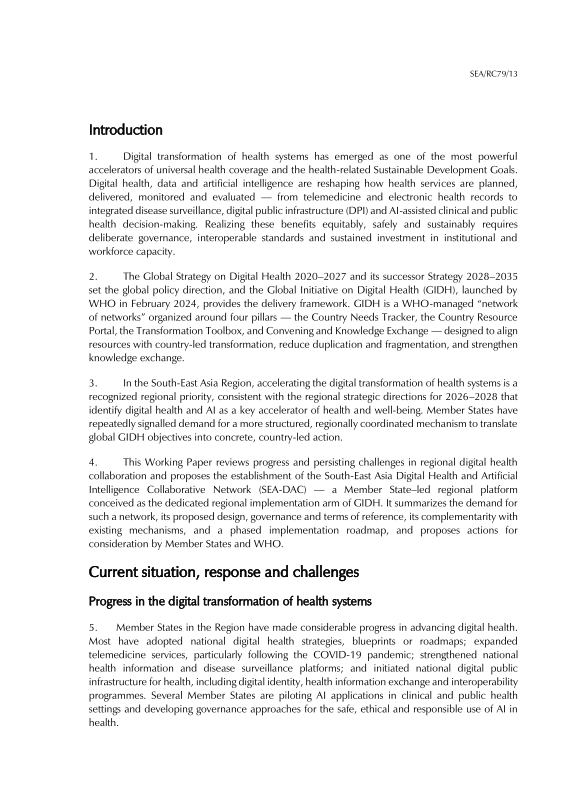 SEA/RC79/13

Introduction

1. Digital transformation of health systems has emerged as one of the most powerful accelerators of universal health coverage and the health-related Sustainable Development Goals. Digital health, data and artificial intelligence are reshaping how health services are planned, delivered, monitored and evaluated — from telemedicine and electronic health records to integrated disease surveillance, digital public infrastructure (DPI) and AI-assisted clinical and public health decision-making. Realizing these benefits equitably, safely and sustainably requires deliberate governance, interoperable standards and sustained investment in institutional and workforce capacity.

2. The Global Strategy on Digital Health 2020–2027 and its successor Strategy 2028–2035 set the global policy direction, and the Global Initiative on Digital Health (GIDH), launched by WHO in February 2024, provides the delivery framework. GIDH is a WHO-managed "network of networks" organized around four pillars — the Country Needs Tracker, the Country Resource Portal, the Transformation Toolbox, and Convening and Knowledge Exchange — designed to align resources with country-led transformation, reduce duplication and fragmentation, and strengthen knowledge exchange.

3. In the South-East Asia Region, accelerating the digital transformation of health systems is a recognized regional priority, consistent with the regional strategic directions for 2026–2028 that identify digital health and AI as a key accelerator of health and well-being. Member States have repeatedly signalled demand for a more structured, regionally coordinated mechanism to translate global GIDH objectives into concrete, country-led action.

4. This Working Paper reviews progress and persisting challenges in regional digital health collaboration and proposes the establishment of the South-East Asia Digital Health and Artificial Intelligence Collaborative Network (SEA-DAC) — a Member State–led regional platform conceived as the dedicated regional implementation arm of GIDH. It summarizes the demand for such a network, its proposed design, governance and terms of reference, its complementarity with existing mechanisms, and a phased implementation roadmap, and proposes actions for consideration by Member States and WHO.

Current situation, response and challenges

Progress in the digital transformation of health systems

5. Member States in the Region have made considerable progress in advancing digital health. Most have adopted national digital health strategies, blueprints or roadmaps; expanded telemedicine services, particularly following the COVID-19 pandemic; strengthened national health information and disease surveillance platforms; and initiated national digital public infrastructure for health, including digital identity, health information exchange and interoperability programmes. Several Member States are piloting AI applications in clinical and public health settings and developing governance approaches for the safe, ethical and responsible use of AI in health.